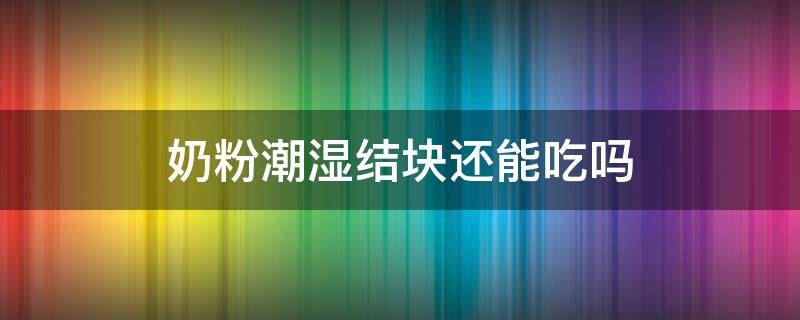 奶粉潮湿结块还能吃吗